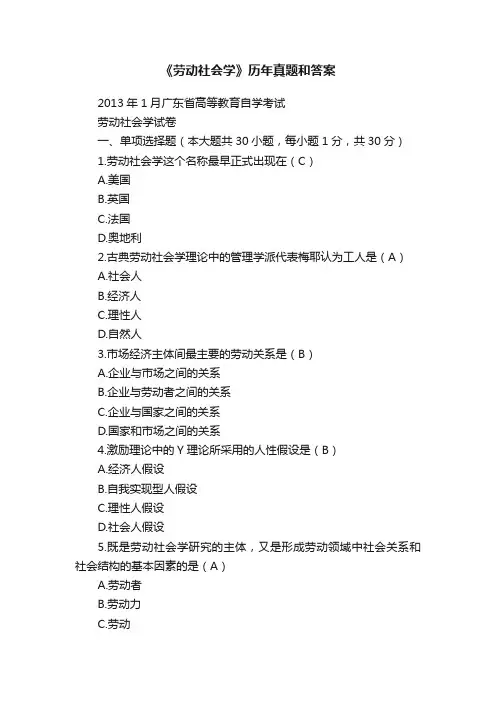 《劳动社会学》历年真题和答案

2013 年 1 月广东省高等教育自学考试

劳动社会学试卷

一、单项选择题（本大题共 30 小题，每小题 1 分，共 30 分）

1.劳动社会学这个名称最早正式出现在（C）

A.美国

B.英国

C.法国

D.奥地利

2.古典劳动社会学理论中的管理学派代表梅耶认为工人是（A）

A.社会人

B.经济人

C.理性人

D.自然人

3.市场经济主体间最主要的劳动关系是（B）

A.企业与市场之间的关系

B.企业与劳动者之间的关系

C.企业与国家之间的关系

D.国家和市场之间的关系

4.激励理论中的 Y 理论所采用的人性假设是（B）

A.经济人假设

B.自我实现型人假设

C.理性人假设

D.社会人假设

5.既是劳动社会学研究的主体，又是形成劳动领域中社会关系和社会结构的基本因素的是（A）

A.劳动者

B.劳动力

C.劳动